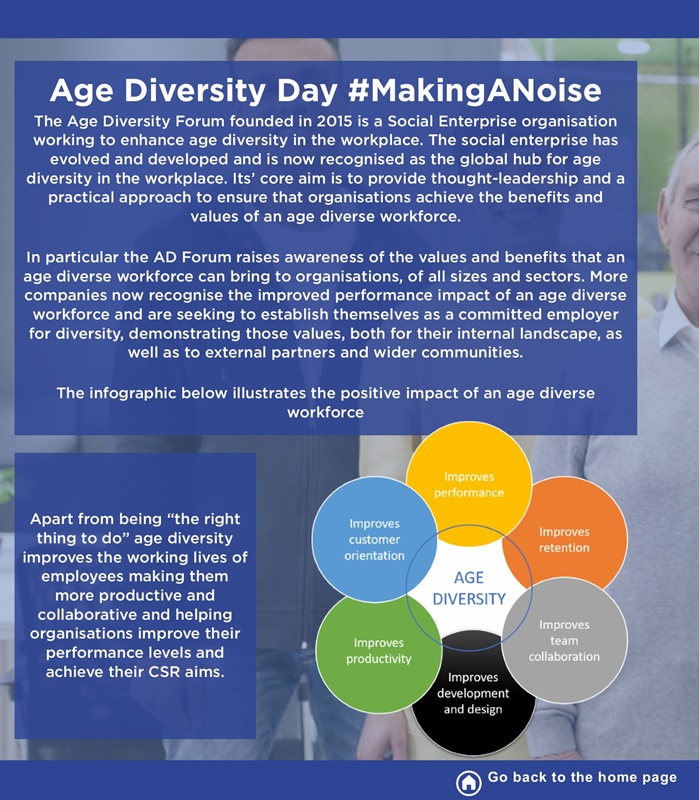 Age Diversity Day #MakingANoise

The Age Diversity Forum founded in 2015 is a Social Enterprise organisation working to enhance age diversity in the workplace. The social enterprise has evolved and developed and is now recognised as the global hub for age diversity in the workplace. Its' core aim is to provide thought-leadership and a practical approach to ensure that organisations achieve the benefits and values of an age diverse workforce.

In particular the AD Forum raises awareness of the values and benefits that an age diverse workforce can bring to organisations, of all sizes and sectors. More companies now recognise the improved performance impact of an age diverse workforce and are seeking to establish themselves as a committed employer for diversity, demonstrating those values, both for their internal landscape, as well as to external partners and wider communities.

The infographic below illustrates the positive impact of an age diverse workforce

Apart from being "the right thing to do" age diversity improves the working lives of employees making them more productive and collaborative and helping organisations improve their performance levels and achieve their CSR aims.

Improves performance

Improves retention

Improves team collaboration

Improves development and design

Improves productivity

Improves customer orientation

AGE DIVERSITY

Go back to the home page